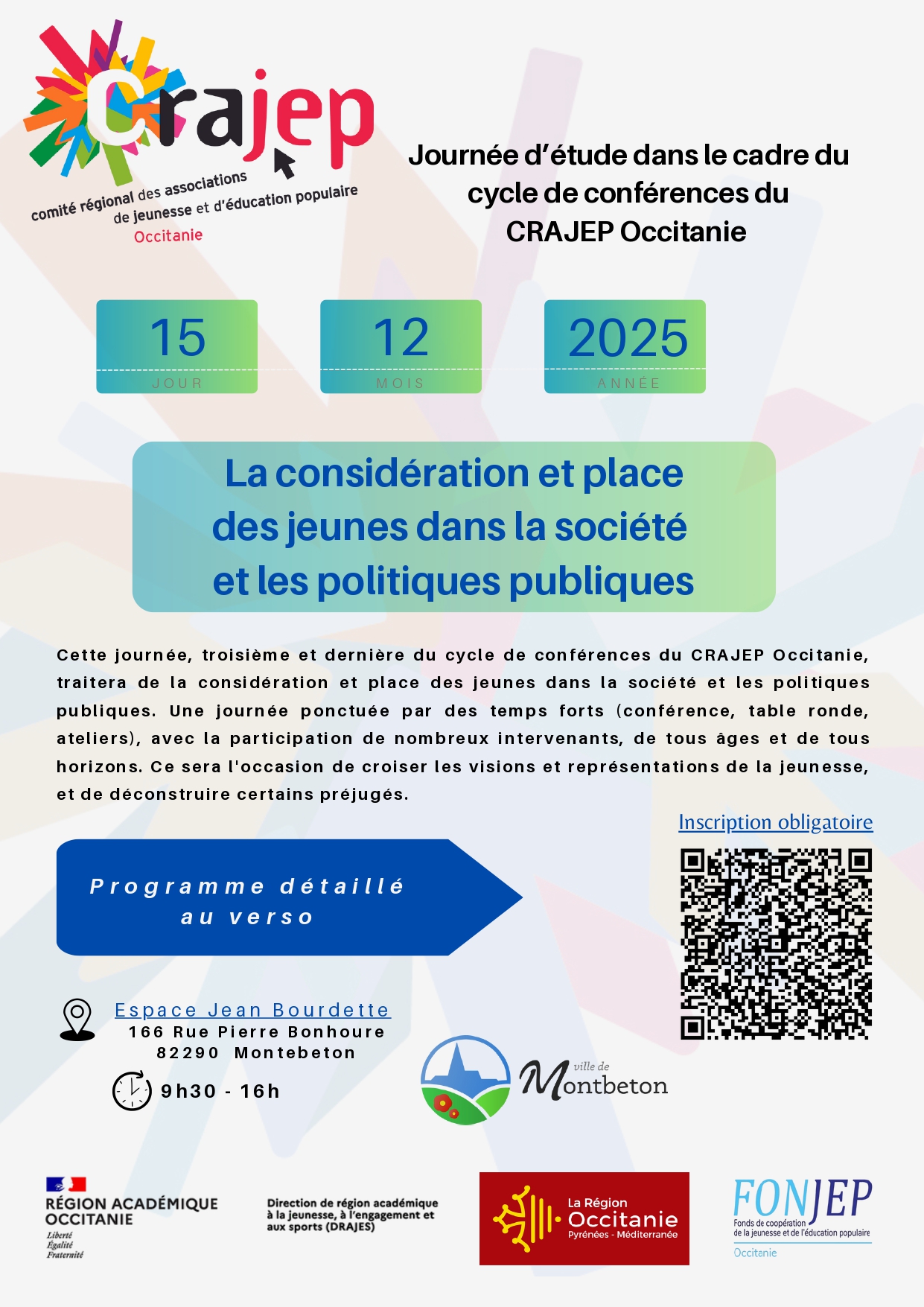 Crajep
comité régional des associations de jeunesse et d'éducation populaire
Occitanie

Journée d'étude dans le cadre du cycle de conférences du CRAJEP Occitanie

15
JOUR

12
MOIS

2025
ANNÉE

La considération et place des jeunes dans la société et les politiques publiques

Cette journée, troisième et dernière du cycle de conférences du CRAJEP Occitanie, traitera de la considération et place des jeunes dans la société et les politiques publiques. Une journée ponctuée par des temps forts (conférence, table ronde, ateliers), avec la participation de nombreux intervenants, de tous âges et de tous horizons. Ce sera l'occasion de croiser les visions et représentations de la jeunesse, et de déconstruire certains préjugés.

Inscription obligatoire

Programme détaillé au verso

Espace Jean Bourdette
166 Rue Pierre Bonhoure
82290 Montebeton

9h30 - 16h

ville de Montbeton

RÉGION ACADÉMIQUE OCCITANIE
Liberté
Égalité
Fraternité

Direction de région académique à la jeunesse, à l'engagement et aux sports (DRAJES)

La Région Occitanie
Pyrénées - Méditerranée

FONJEP
Fonds de coopération de la jeunesse et de l'éducation populaire
Occitanie